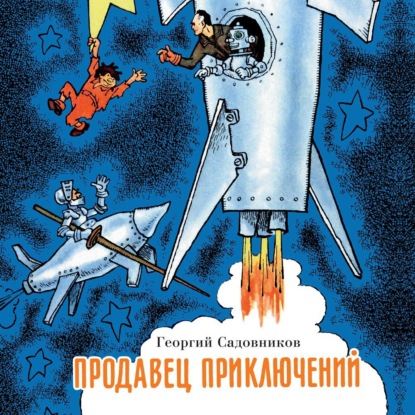 Георгий Садовников

ПРОДАВЕЦ ПРИКЛЮЧЕНИЙ